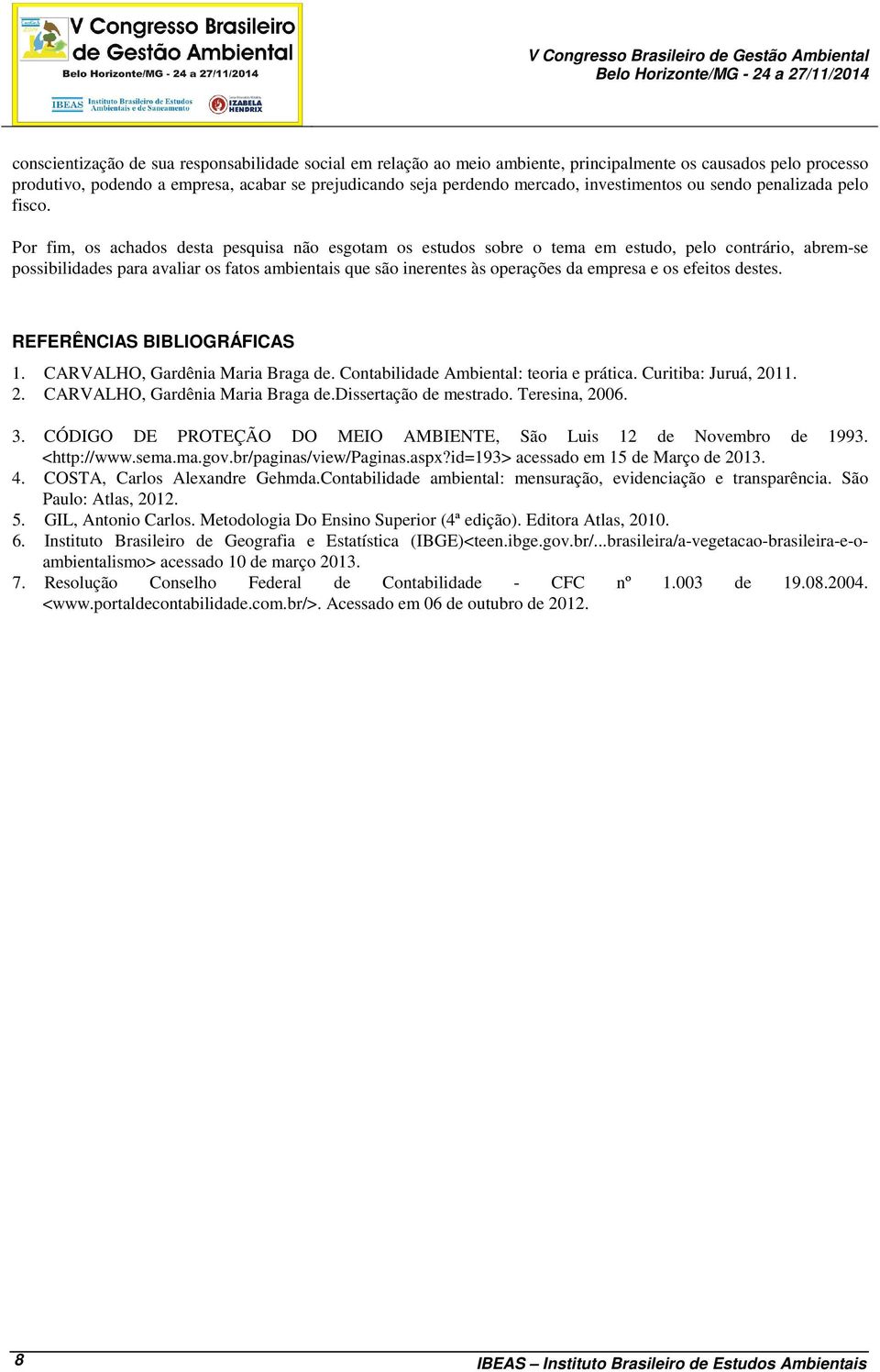 V Congresso Brasileiro de Gestão Ambiental
Belo Horizonte/MG - 24 a 27/11/2014
IBEAS Instituto Brasileiro de Estudos Ambientais e de Saneamento
IZABELA HENDRIX

V Congresso Brasileiro de Gestão Ambiental
Belo Horizonte/MG - 24 a 27/11/2014

conscientização de sua responsabilidade social em relação ao meio ambiente, principalmente os causados pelo processo produtivo, podendo a empresa, acabar se prejudicando seja perdendo mercado, investimentos ou sendo penalizada pelo fisco.

Por fim, os achados desta pesquisa não esgotam os estudos sobre o tema em estudo, pelo contrário, abrem-se possibilidades para avaliar os fatos ambientais que são inerentes às operações da empresa e os efeitos destes.

REFERÊNCIAS BIBLIOGRÁFICAS

1. CARVALHO, Gardênia Maria Braga de. Contabilidade Ambiental: teoria e prática. Curitiba: Juruá, 2011.
2. CARVALHO, Gardênia Maria Braga de.Dissertação de mestrado. Teresina, 2006.
3. CÓDIGO DE PROTEÇÃO DO MEIO AMBIENTE, São Luis 12 de Novembro de 1993. <http://www.sema.ma.gov.br/paginas/view/Paginas.aspx?id=193> acessado em 15 de Março de 2013.
4. COSTA, Carlos Alexandre Gehmda.Contabilidade ambiental: mensuração, evidenciação e transparência. São Paulo: Atlas, 2012.
5. GIL, Antonio Carlos. Metodologia Do Ensino Superior (4ª edição). Editora Atlas, 2010.
6. Instituto Brasileiro de Geografia e Estatística (IBGE)<teen.ibge.gov.br/...brasileira/a-vegetacao-brasileira-e-o-ambientalismo> acessado 10 de março 2013.
7. Resolução Conselho Federal de Contabilidade - CFC nº 1.003 de 19.08.2004. <www.portaldecontabilidade.com.br/>. Acessado em 06 de outubro de 2012.

8
IBEAS – Instituto Brasileiro de Estudos Ambientais